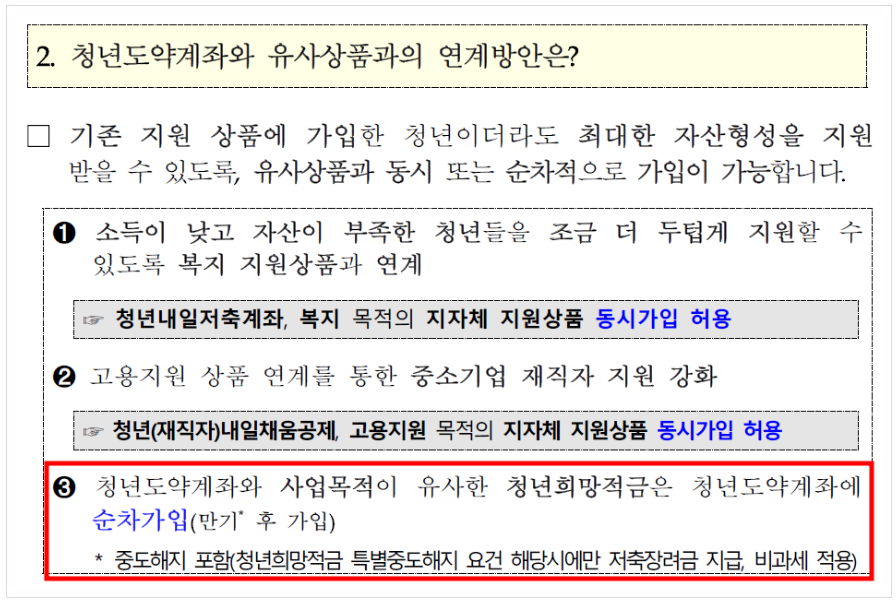 2. 청년도약계좌와 유사상품과의 연계방안은?

☐ 기존 지원 상품에 가입한 청년이더라도 최대한 자산형성을 지원 받을 수 있도록, 유사상품과 동시 또는 순차적으로 가입이 가능합니다.

❶ 소득이 낮고 자산이 부족한 청년들을 조금 더 두텁게 지원할 수 있도록 복지 지원상품과 연계

☞ 청년내일저축계좌, 복지 목적의 지자체 지원상품 동시가입 허용

❷ 고용지원 상품 연계를 통한 중소기업 재직자 지원 강화

☞ 청년(재직자)내일채움공제, 고용지원 목적의 지자체 지원상품 동시가입 허용

❸ 청년도약계좌와 사업목적이 유사한 청년희망적금은 청년도약계좌에 순차가입(만기$^{*}$ 후 가입)

* 중도해지 포함(청년희망적금 특별중도해지 요건 해당시에만 저축장려금 지급, 비과세 적용)